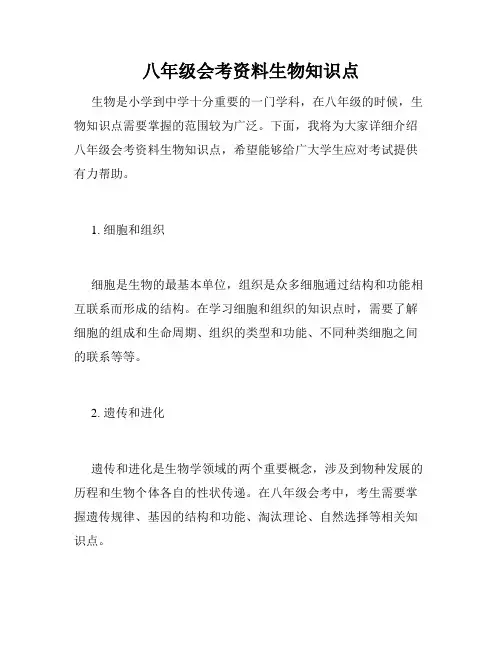 八年级会考资料生物知识点

生物是小学到中学十分重要的一门学科，在八年级的时候，生物知识点需要掌握的范围较为广泛。下面，我将为大家详细介绍八年级会考资料生物知识点，希望能够给广大学生应对考试提供有力帮助。

1. 细胞和组织

细胞是生物的最基本单位，组织是众多细胞通过结构和功能相互联系而形成的结构。在学习细胞和组织的知识点时，需要了解细胞的组成和生命周期、组织的类型和功能、不同种类细胞之间的联系等等。

2. 遗传和进化

遗传和进化是生物学领域的两个重要概念，涉及到物种发展的历程和生物个体各自的性状传递。在八年级会考中，考生需要掌握遗传规律、基因的结构和功能、淘汰理论、自然选择等相关知识点。